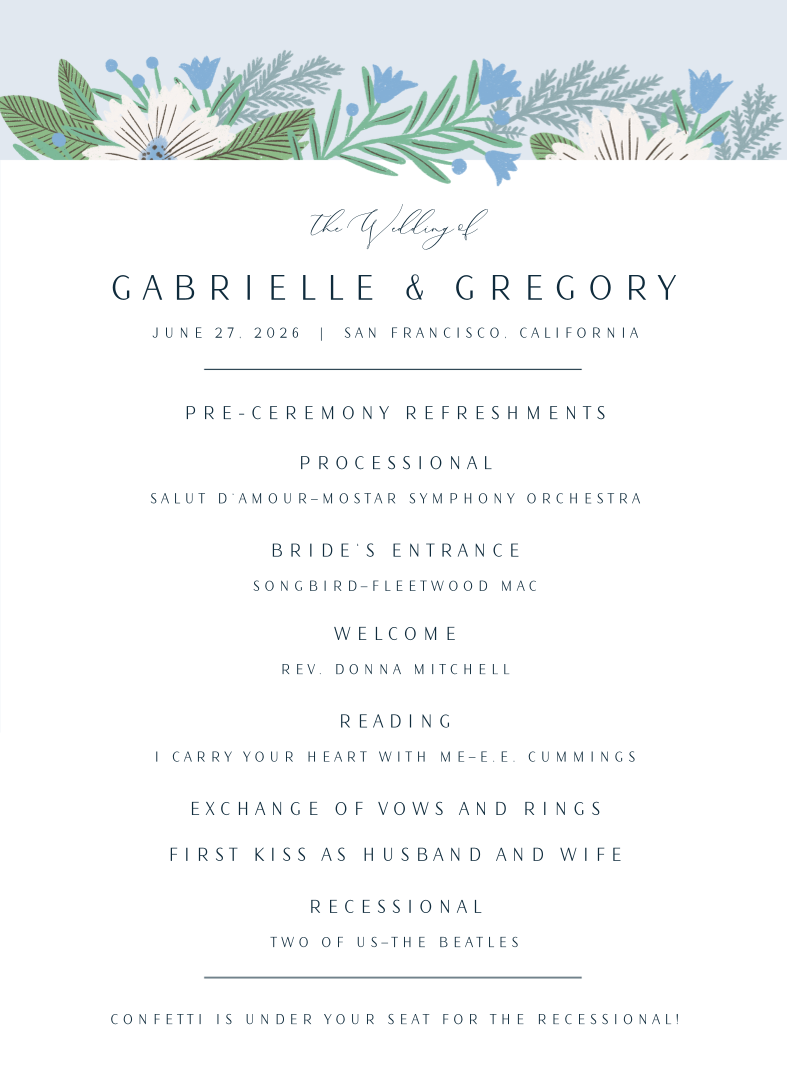 the Wedding of

GABRIELLE & GREGORY

JUNE 27, 2026 | SAN FRANCISCO, CALIFORNIA

PRE-CEREMONY REFRESHMENTS

PROCESSIONAL

SALUT D'AMOUR–MOSTAR SYMPHONY ORCHESTRA

BRIDE'S ENTRANCE

SONGBIRD–FLEETWOOD MAC

WELCOME

REV. DONNA MITCHELL

READING

I CARRY YOUR HEART WITH ME–E.E. CUMMINGS

EXCHANGE OF VOWS AND RINGS

FIRST KISS AS HUSBAND AND WIFE

RECESSIONAL

TWO OF US–THE BEATLES

CONFETTI IS UNDER YOUR SEAT FOR THE RECESSIONAL!